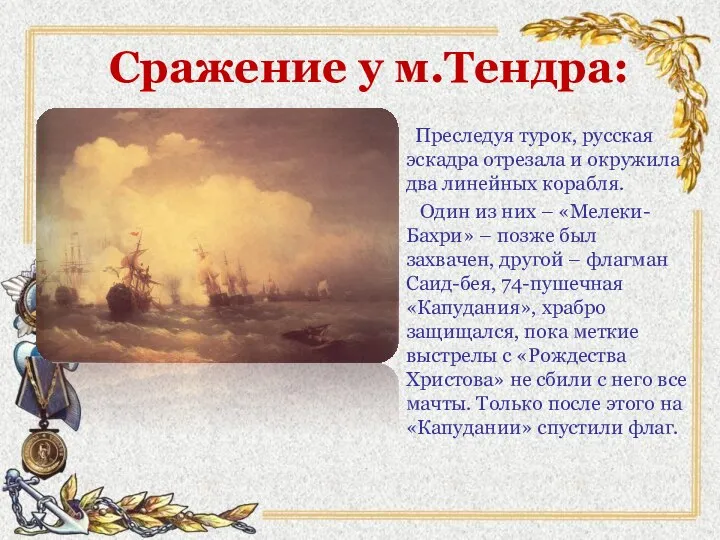 Сражение у м.Тендра:

Преследуя турок, русская эскадра отрезала и окружила два линейных корабля.

Один из них – «Мелеки-Бахри» – позже был захвачен, другой – флагман Саид-бея, 74-пушечная «Капудания», храбро защищался, пока меткие выстрелы с «Рождества Христова» не сбили с него все мачты. Только после этого на «Капудании» спустили флаг.